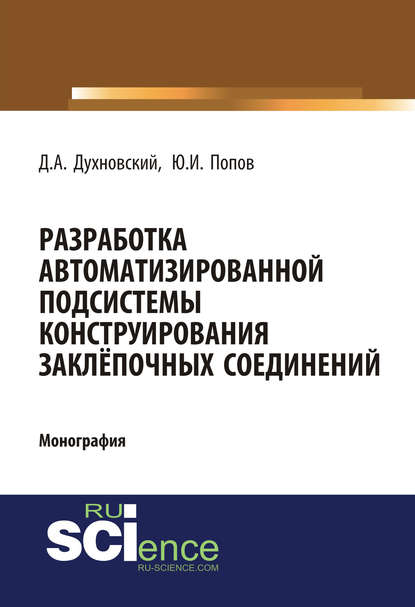 Д.А. Духновский, Ю.И. Попов

РАЗРАБОТКА АВТОМАТИЗИРОВАННОЙ ПОДСИСТЕМЫ КОНСТРУИРОВАНИЯ ЗАКЛЁПОЧНЫХ СОЕДИНЕНИЙ

Монография

RU
SCIence
RU-SCIENCE.COM